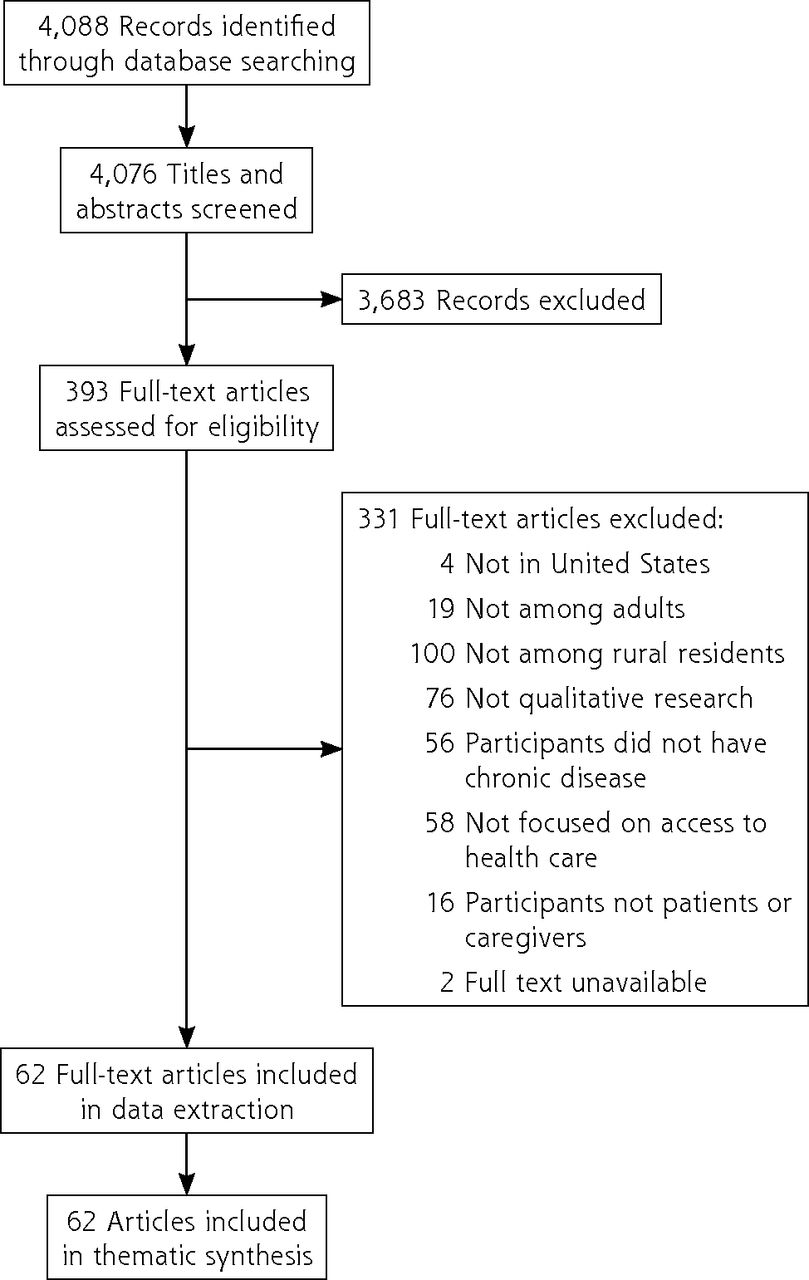 4,088 Records identified through database searching

4,076 Titles and abstracts screened

3,683 Records excluded

393 Full-text articles assessed for eligibility

331 Full-text articles excluded:
4 Not in United States
19 Not among adults
100 Not among rural residents
76 Not qualitative research
56 Participants did not have chronic disease
58 Not focused on access to health care
16 Participants not patients or caregivers
2 Full text unavailable

62 Full-text articles included in data extraction

62 Articles included in thematic synthesis